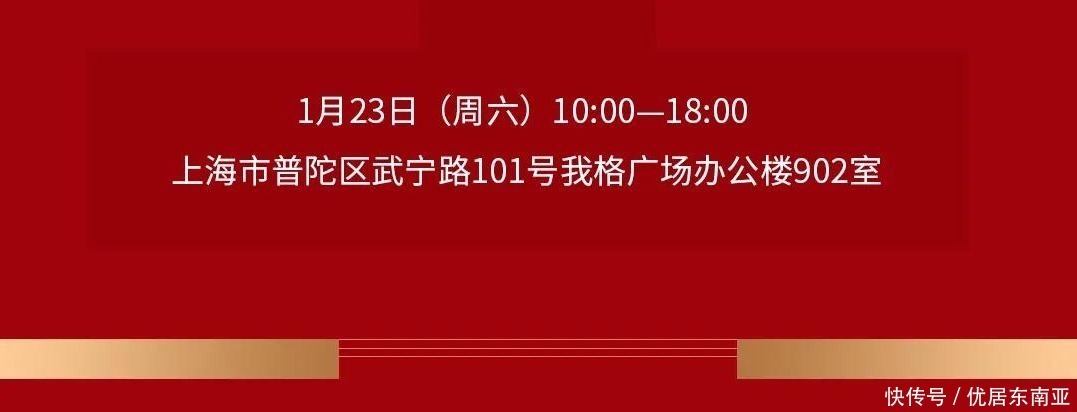 1月23日（周六）10:00—18:00

上海市普陀区武宁路101号我格广场办公楼902室

快传号 / 优居东南亚